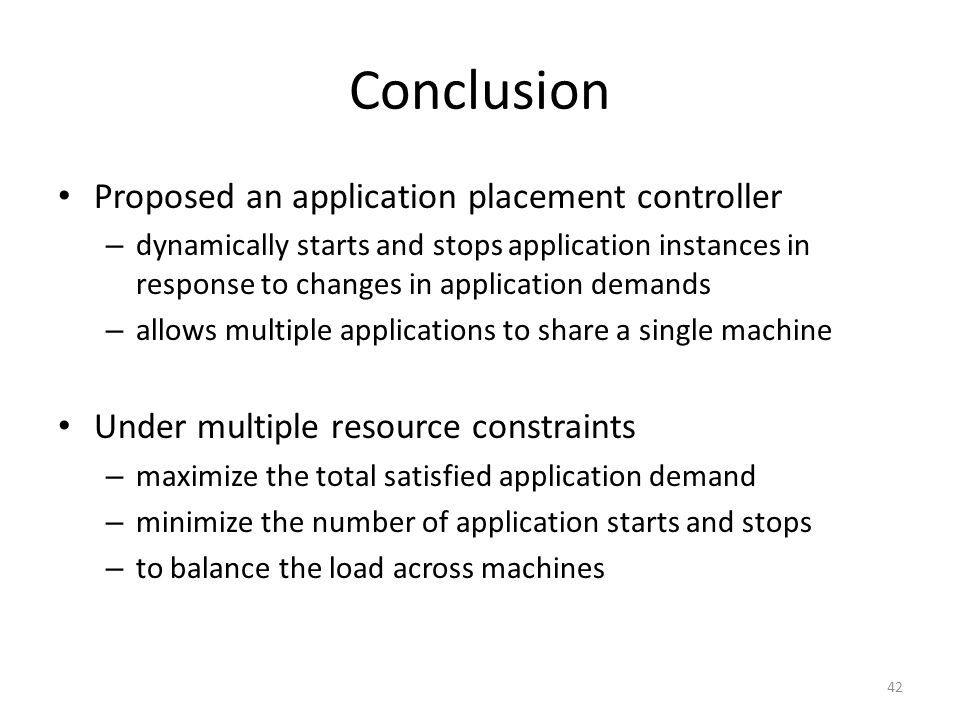 Conclusion

• Proposed an application placement controller
– dynamically starts and stops application instances in response to changes in application demands
– allows multiple applications to share a single machine

• Under multiple resource constraints
– maximize the total satisfied application demand
– minimize the number of application starts and stops
– to balance the load across machines

42